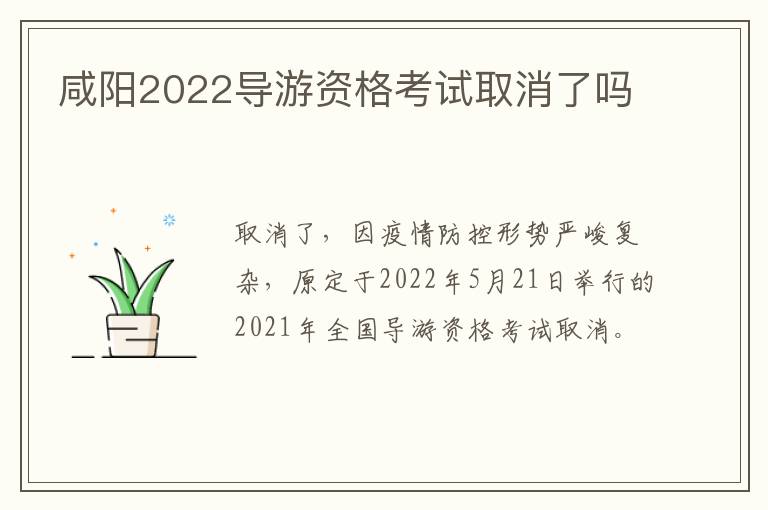 咸阳2022导游资格考试取消了吗

取消了，因疫情防控形势严峻复杂，原定于2022年5月21日举行的2021年全国导游资格考试取消。